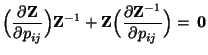 $\left(\frac{\partial \mathbf{Z}}{\partial p_{ij}}\right)\mathbf{Z}^{-1} + \mathbf{Z}\left(\frac{\partial \mathbf{Z}^{-1}}{\partial p_{ij}}\right) = \mathbf{0}$